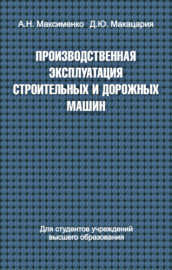 А.Н. Максименко Д.Ю. Макацария

ПРОИЗВОДСТВЕННАЯ ЭКСПЛУАТАЦИЯ СТРОИТЕЛЬНЫХ И ДОРОЖНЫХ МАШИН

Для студентов учреждений высшего образования